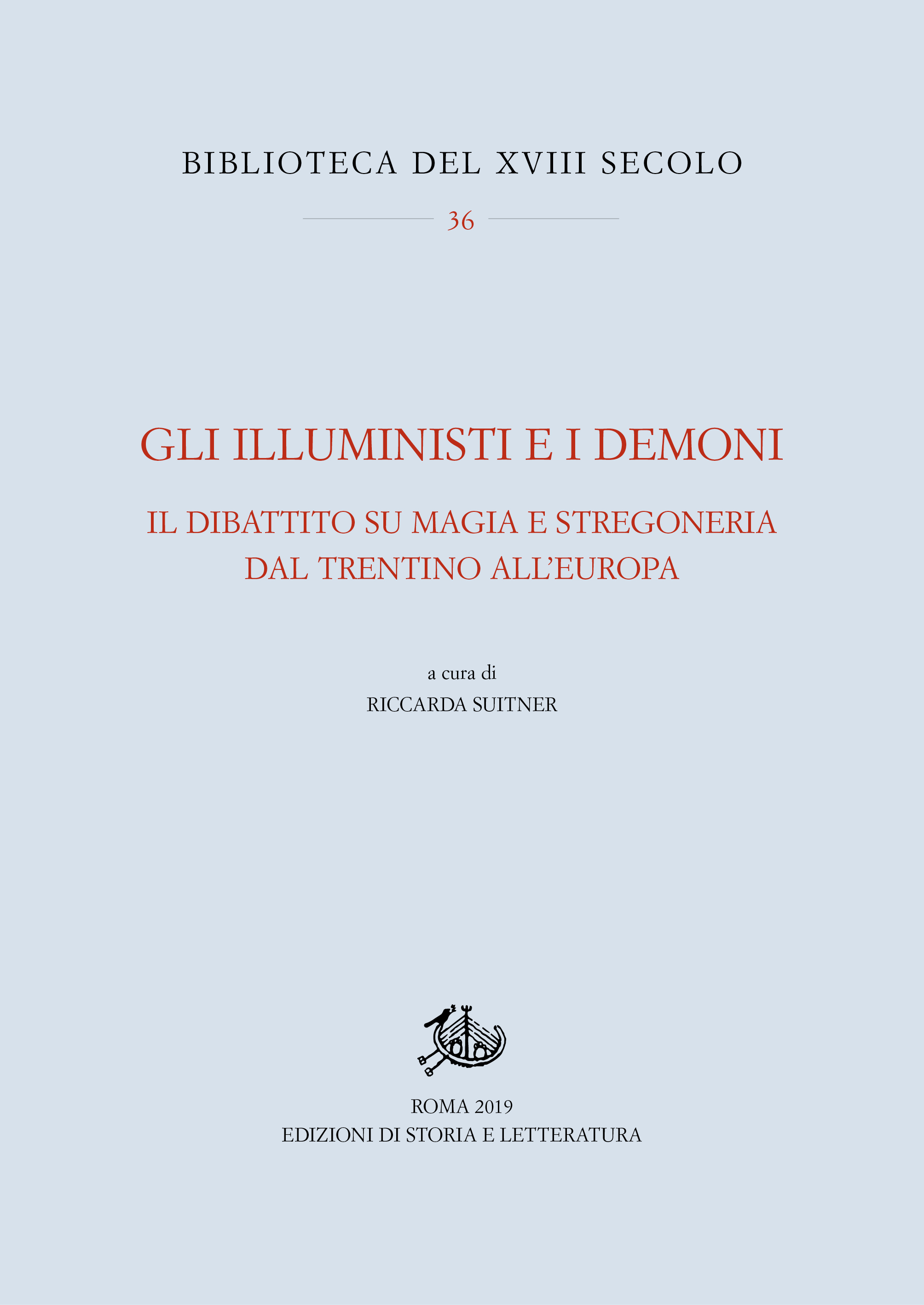 BIBLIOTECA DEL XVIII SECOLO

36

GLI ILLUMINISTI E I DEMONI

IL DIBATTITO SU MAGIA E STREGONERIA
DAL TRENTINO ALL'EUROPA

a cura di
RICCARDA SUITNER

ROMA 2019
EDIZIONI DI STORIA E LETTERATURA